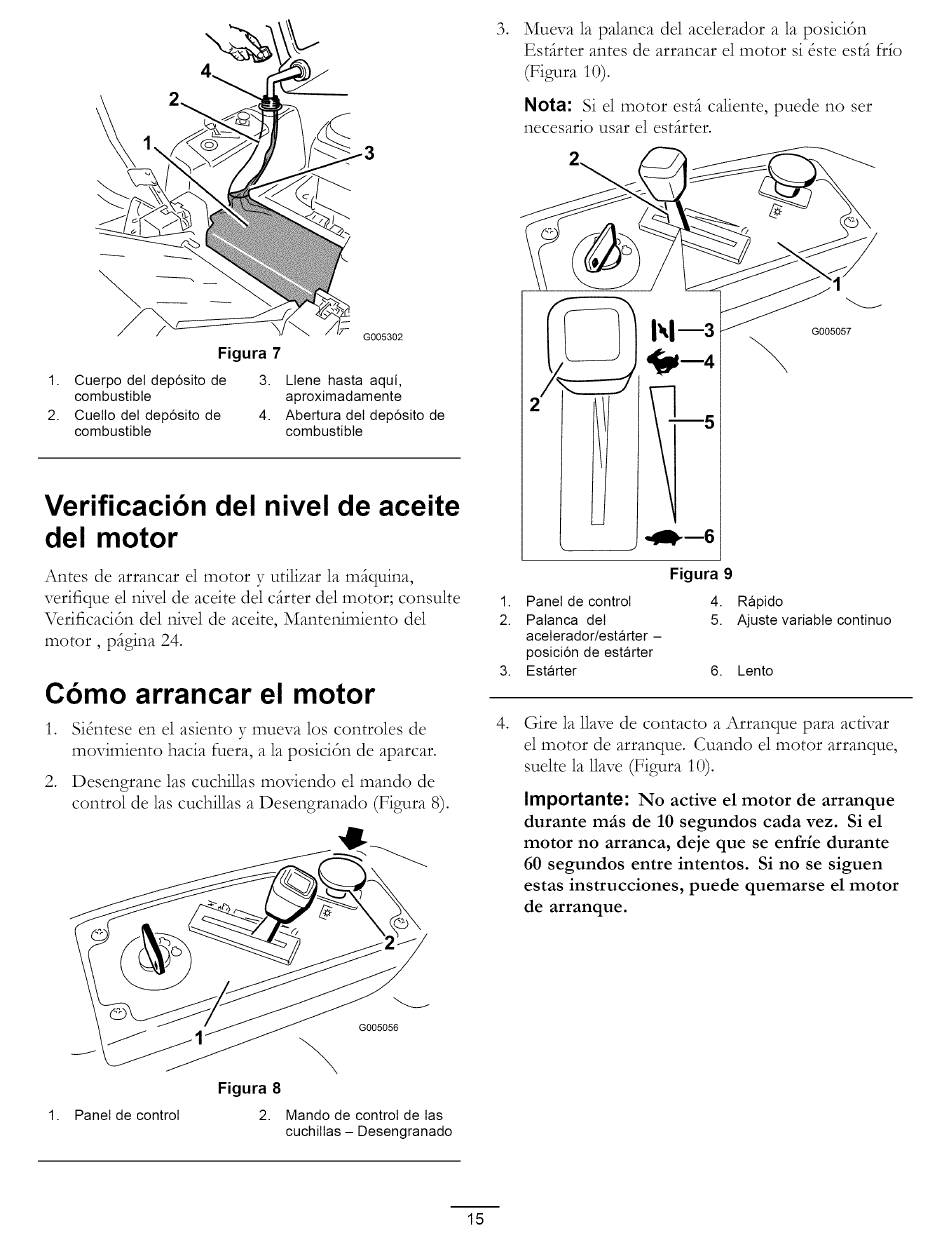 4
2
1
3
G005302

Figura 7

1. Cuerpo del depósito de combustible
2. Cuello del depósito de combustible
3. Llene hasta aquí, aproximadamente
4. Abertura del depósito de combustible

Verificación del nivel de aceite del motor

Antes de arrancar el motor y utilizar la máquina, verifique el nivel de aceite del cárter del motor; consulte Verificación del nivel de aceite, Mantenimiento del motor , página 24.

Cómo arrancar el motor

1. Siéntese en el asiento y mueva los controles de movimiento hacia fuera, a la posición de aparcar.

2. Desengrane las cuchillas moviendo el mando de control de las cuchillas a Desengranado (Figura 8).

2
1
G005056

Figura 8

1. Panel de control
2. Mando de control de las cuchillas – Desengranado

3. Mueva la palanca del acelerador a la posición Estárter antes de arrancar el motor si éste está frío (Figura 10).

Nota: Si el motor está caliente, puede no ser necesario usar el estárter.

2
1
G005057
3
4
2
5
6

Figura 9

1. Panel de control
2. Palanca del acelerador/estárter – posición de estárter
3. Estárter
4. Rápido
5. Ajuste variable continuo
6. Lento

4. Gire la llave de contacto a Arranque para activar el motor de arranque. Cuando el motor arranque, suelte la llave (Figura 10).

Importante: No active el motor de arranque durante más de 10 segundos cada vez. Si el motor no arranca, deje que se enfríe durante 60 segundos entre intentos. Si no se siguen estas instrucciones, puede quemarse el motor de arranque.

15